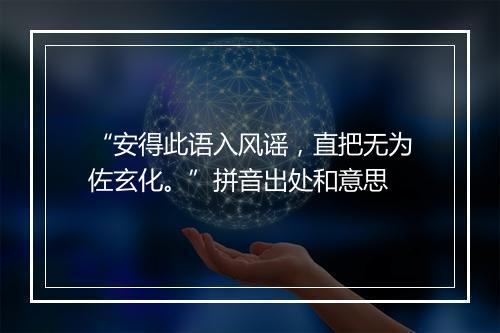 “安得此语入风谣，直把无为佐玄化。”拼音出处和意思